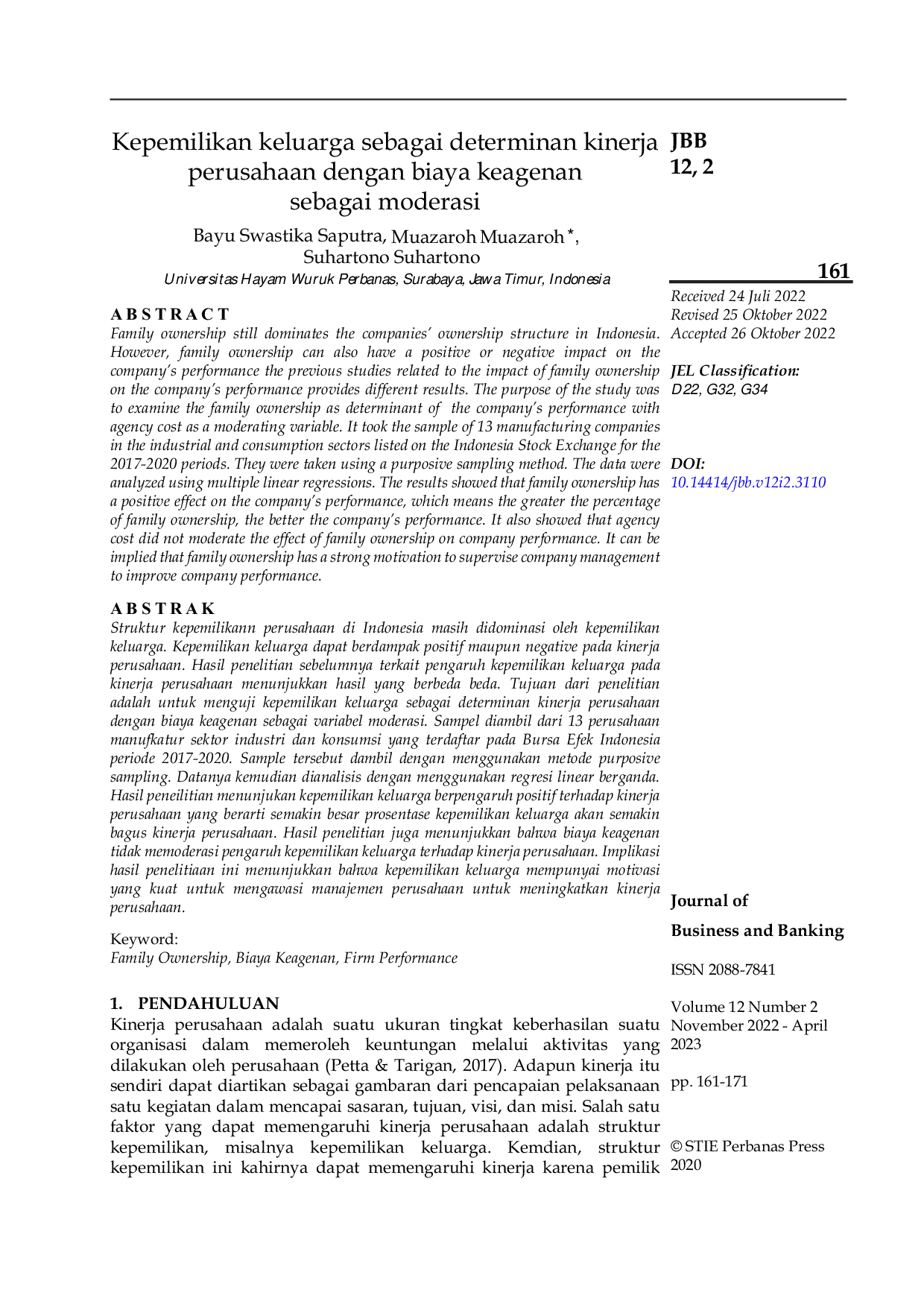 Kepemilikan keluarga sebagai determinan kinerja perusahaan dengan biaya keagenan sebagai moderasi

Bayu Swastika Saputra, Muazaroh Muazaroh*, Suhartono Suhartono

Universitas Hayam Wuruk Perbanas, Surabaya, Jawa Timur, Indonesia

A B S T R A C T

Family ownership still dominates the companies' ownership structure in Indonesia. However, family ownership can also have a positive or negative impact on the company's performance the previous studies related to the impact of family ownership on the company's performance provides different results. The purpose of the study was to examine the family ownership as determinant of the company's performance with agency cost as a moderating variable. It took the sample of 13 manufacturing companies in the industrial and consumption sectors listed on the Indonesia Stock Exchange for the 2017-2020 periods. They were taken using a purposive sampling method. The data were analyzed using multiple linear regressions. The results showed that family ownership has a positive effect on the company's performance, which means the greater the percentage of family ownership, the better the company's performance. It also showed that agency cost did not moderate the effect of family ownership on company performance. It can be implied that family ownership has a strong motivation to supervise company management to improve company performance.

A B S T R A K

Struktur kepemilikann perusahaan di Indonesia masih didominasi oleh kepemilikan keluarga. Kepemilikan keluarga dapat berdampak positif maupun negative pada kinerja perusahaan. Hasil penelitian sebelumnya terkait pengaruh kepemilikan keluarga pada kinerja perusahaan menunjukkan hasil yang berbeda beda. Tujuan dari penelitian adalah untuk menguji kepemilikan keluarga sebagai determinan kinerja perusahaan dengan biaya keagenan sebagai variabel moderasi. Sampel diambil dari 13 perusahaan manufkatur sektor industri dan konsumsi yang terdaftar pada Bursa Efek Indonesia periode 2017-2020. Sample tersebut dambil dengan menggunakan metode purposive sampling. Datanya kemudian dianalisis dengan menggunakan regresi linear berganda. Hasil peneilitian menunjukan kepemilikan keluarga berpengaruh positif terhadap kinerja perusahaan yang berarti semakin besar prosentase kepemilikan keluarga akan semakin bagus kinerja perusahaan. Hasil penelitian juga menunjukkan bahwa biaya keagenan tidak memoderasi pengaruh kepemilikan keluarga terhadap kinerja perusahaan. Implikasi hasil penelitiaan ini menunjukkan bahwa kepemilikan keluarga mempunyai motivasi yang kuat untuk mengawasi manajemen perusahaan untuk meningkatkan kinerja perusahaan.

Keyword:
Family Ownership, Biaya Keagenan, Firm Performance

1. PENDAHULUAN

Kinerja perusahaan adalah suatu ukuran tingkat keberhasilan suatu organisasi dalam memeroleh keuntungan melalui aktivitas yang dilakukan oleh perusahaan (Petta & Tarigan, 2017). Adapun kinerja itu sendiri dapat diartikan sebagai gambaran dari pencapaian pelaksanaan satu kegiatan dalam mencapai sasaran, tujuan, visi, dan misi. Salah satu faktor yang dapat memengaruhi kinerja perusahaan adalah struktur kepemilikan, misalnya kepemilikan keluarga. Kemdian, struktur kepemilikan ini kahirnya dapat memengaruhi kinerja karena pemilik

JBB
12, 2

161

Received 24 Juli 2022
Revised 25 Oktober 2022
Accepted 26 Oktober 2022

JEL Classification:
D22, G32, G34

DOI:
10.14414/jbb.v12i2.3110

Journal of
Business and Banking

ISSN 2088-7841

Volume 12 Number 2
November 2022 - April 2023

pp. 161-171

© STIE Perbanas Press 2020